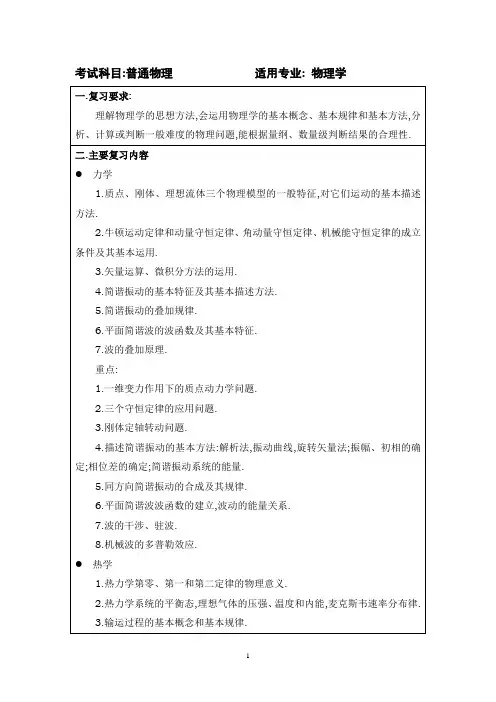 考试科目:普通物理　　　　　　适用专业: 物理学

一.复习要求:

理解物理学的思想方法,会运用物理学的基本概念、基本规律和基本方法,分析、计算或判断一般难度的物理问题,能根据量纲、数量级判断结果的合理性.

二.主要复习内容

● 力学

1.质点、刚体、理想流体三个物理模型的一般特征,对它们运动的基本描述方法.

2.牛顿运动定律和动量守恒定律、角动量守恒定律、机械能守恒定律的成立条件及其基本运用.

3.矢量运算、微积分方法的运用.

4.简谐振动的基本特征及其基本描述方法.

5.简谐振动的叠加规律.

6.平面简谐波的波函数及其基本特征.

7.波的叠加原理.

重点:

1.一维变力作用下的质点动力学问题.

2.三个守恒定律的应用问题.

3.刚体定轴转动问题.

4.描述简谐振动的基本方法:解析法,振动曲线,旋转矢量法;振幅、初相的确定;相位差的确定;简谐振动系统的能量.

5.同方向简谐振动的合成及其规律.

6.平面简谐波波函数的建立,波动的能量关系.

7.波的干涉、驻波.

8.机械波的多普勒效应.

● 热学

1.热力学第零、第一和第二定律的物理意义.

2.热力学系统的平衡态,理想气体的压强、温度和内能,麦克斯韦速率分布律.

3.输运过程的基本概念和基本规律.

1